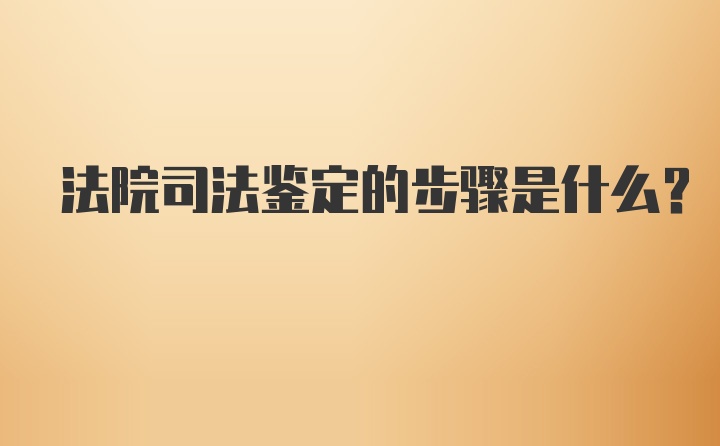 法院司法鉴定的步骤是什么？